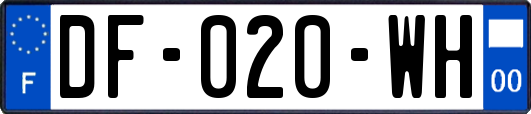 F
DF-020-WH
00